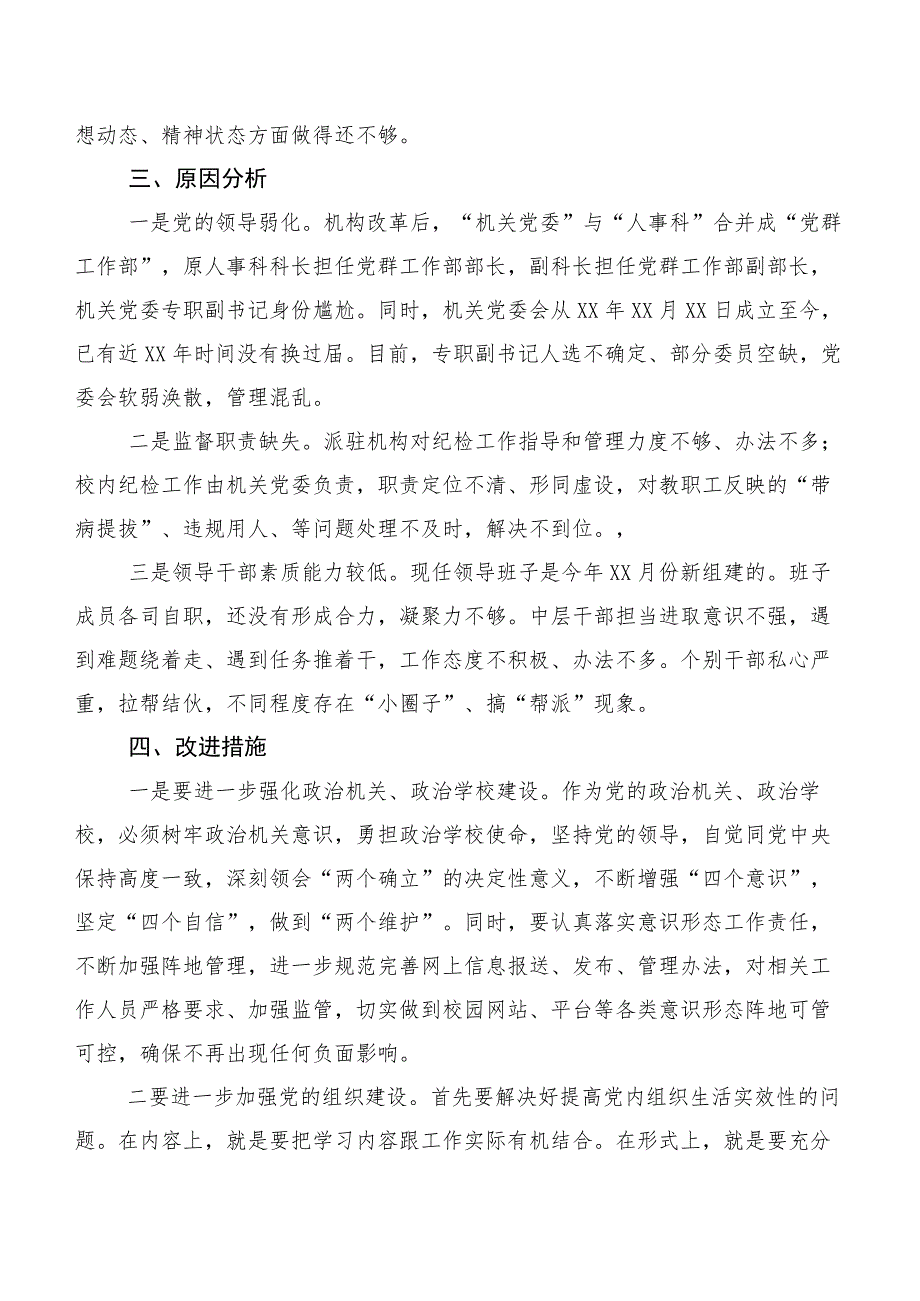 想动态、精神状态方面做得还不够。

三、原因分析

一是党的领导弱化。机构改革后，“机关党委”与“人事科”合并成“党群工作部”，原人事科科长担任党群工作部部长，副科长担任党群工作部副部长，机关党委专职副书记身份尴尬。同时，机关党委会从XX年XX月XX日成立至今，已有近XX年时间没有换过届。目前，专职副书记人选不确定、部分委员空缺，党委会软弱涣散，管理混乱。

二是监督职责缺失。派驻机构对纪检工作指导和管理力度不够、办法不多；校内纪检工作由机关党委负责，职责定位不清、形同虚设，对教职工反映的“带病提拔”、违规用人、等问题处理不及时，解决不到位。，

三是领导干部素质能力较低。现任领导班子是今年XX月份新组建的。班子成员各司自职，还没有形成合力，凝聚力不够。中层干部担当进取意识不强，遇到难题绕着走、遇到任务推着干，工作态度不积极、办法不多。个别干部私心严重，拉帮结伙，不同程度存在“小圈子”、搞“帮派”现象。

四、改进措施

一是要进一步强化政治机关、政治学校建设。作为党的政治机关、政治学校，必须树牢政治机关意识，勇担政治学校使命，坚持党的领导，自觉同党中央保持高度一致，深刻领会“两个确立”的决定性意义，不断增强“四个意识”，坚定“四个自信”，做到“两个维护”。同时，要认真落实意识形态工作责任，不断加强阵地管理，进一步规范完善网上信息报送、发布、管理办法，对相关工作人员严格要求、加强监管，切实做到校园网站、平台等各类意识形态阵地可管可控，确保不再出现任何负面影响。

二要进一步加强党的组织建设。首先要解决好提高党内组织生活实效性的问题。在内容上，就是要把学习内容跟工作实际有机结合。在形式上，就是要充分